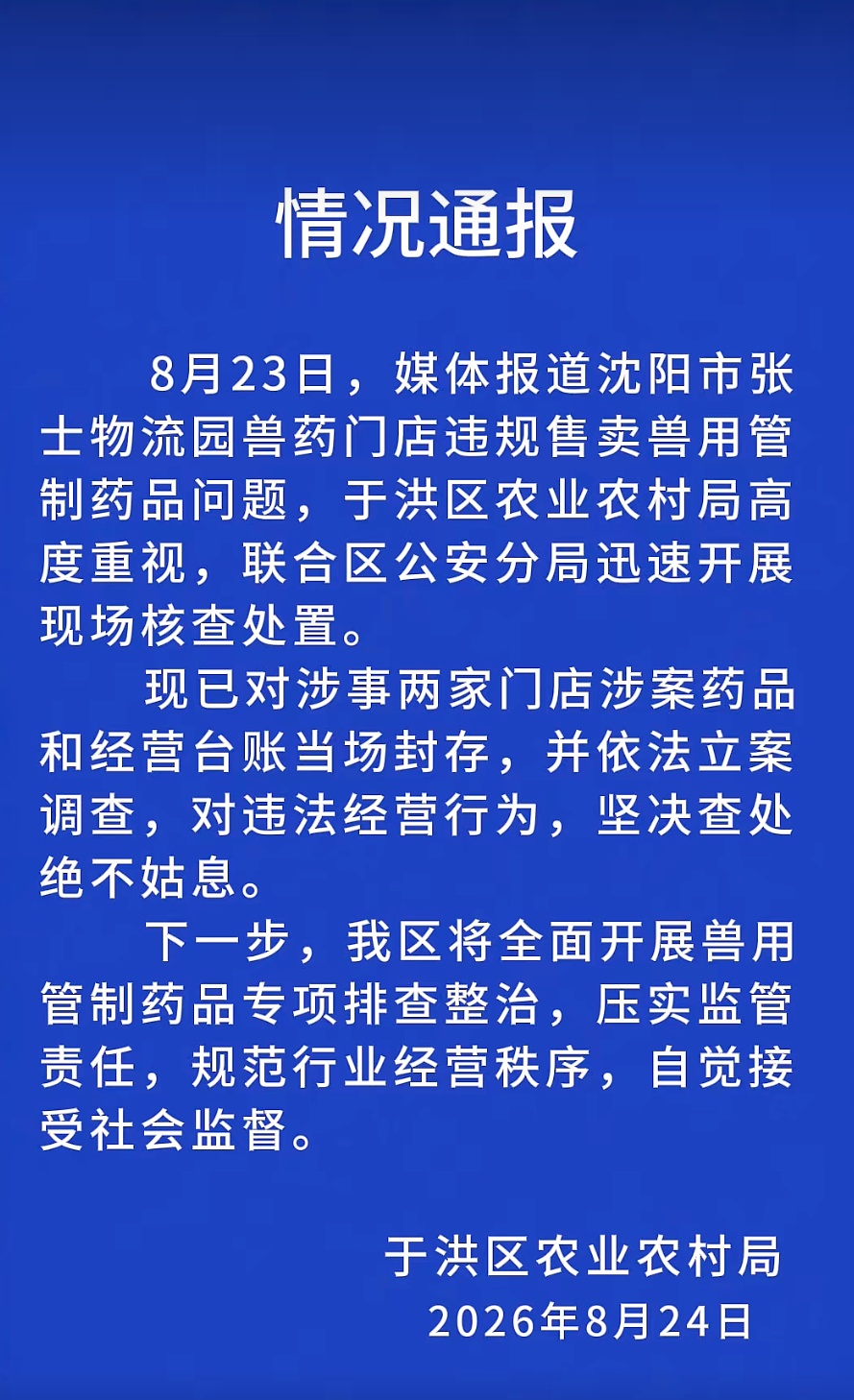 情况通报

8月23日，媒体报道沈阳市张士物流园兽药门店违规售卖兽用管制药品问题，于洪区农业农村局高度重视，联合区公安分局迅速开展现场核查处置。

现已对涉事两家门店涉案药品和经营台账当场封存，并依法立案调查，对违法经营行为，坚决查处绝不姑息。

下一步，我区将全面开展兽用管制药品专项排查整治，压实监管责任，规范行业经营秩序，自觉接受社会监督。

于洪区农业农村局
2026年8月24日